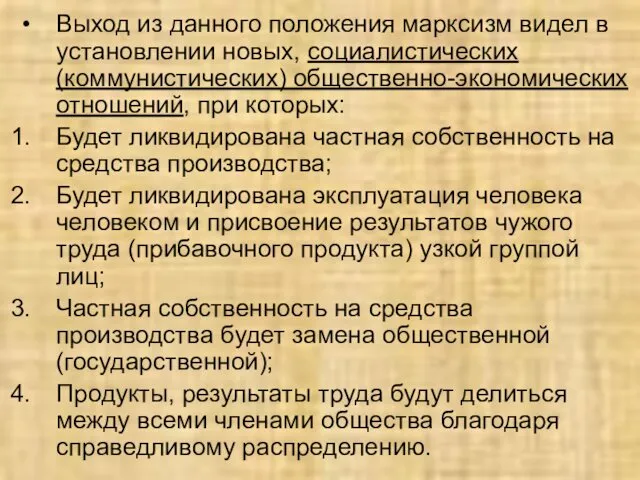 • Выход из данного положения марксизм видел в установлении новых, социалистических (коммунистических) общественно-экономических отношений, при которых:
1. Будет ликвидирована частная собственность на средства производства;
2. Будет ликвидирована эксплуатация человека человеком и присвоение результатов чужого труда (прибавочного продукта) узкой группой лиц;
3. Частная собственность на средства производства будет замена общественной (государственной);
4. Продукты, результаты труда будут делиться между всеми членами общества благодаря справедливому распределению.